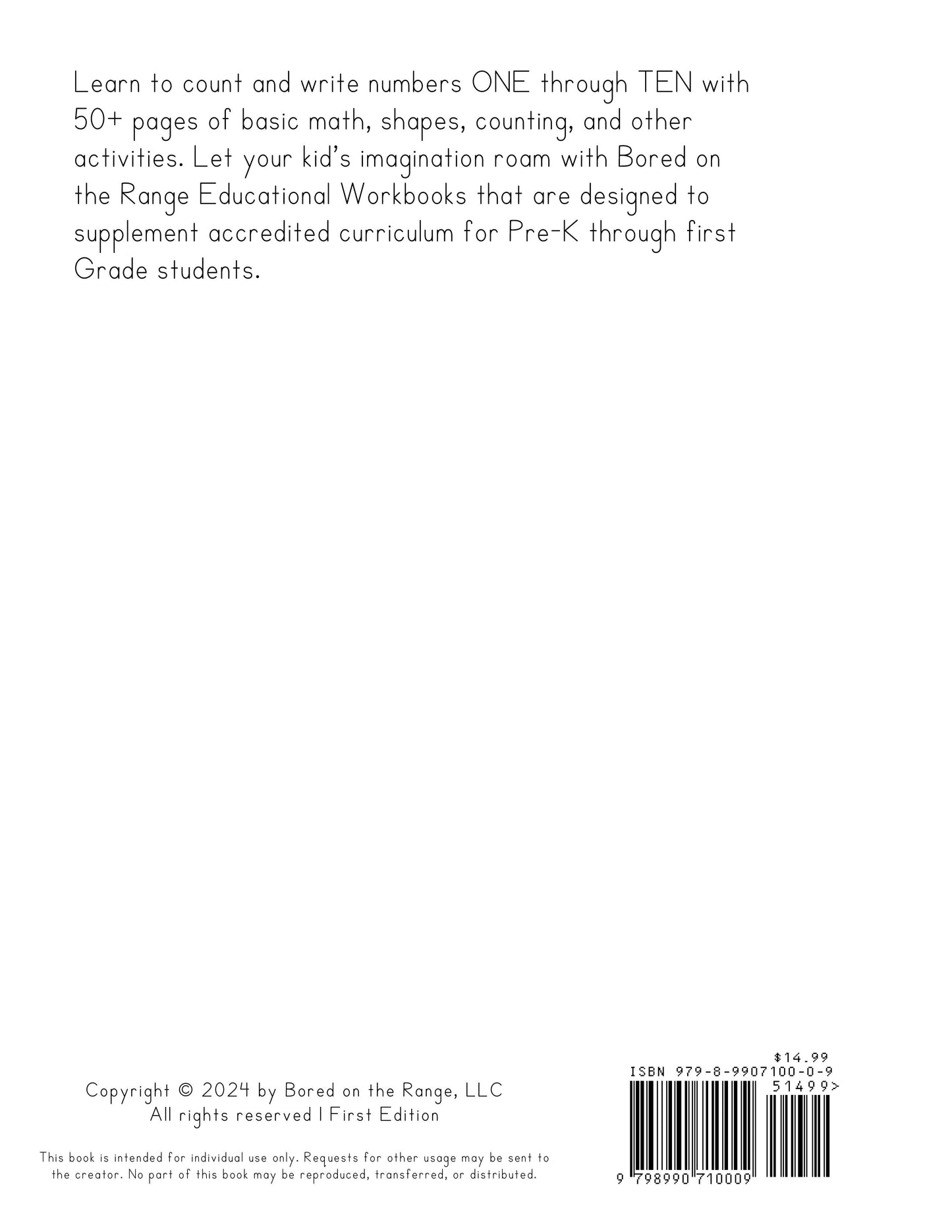 Learn to count and write numbers ONE through TEN with 50+ pages of basic math, shapes, counting, and other activities. Let your kid's imagination roam with Bored on the Range Educational Workbooks that are designed to supplement accredited curriculum for Pre-K through first Grade students.

Copyright © 2024 by Bored on the Range, LLC
All rights reserved | First Edition

This book is intended for individual use only. Requests for other usage may be sent to the creator. No part of this book may be reproduced, transferred, or distributed.

$14.99
ISBN 979-8-9907100-0-9
51499>
9 798990 710009